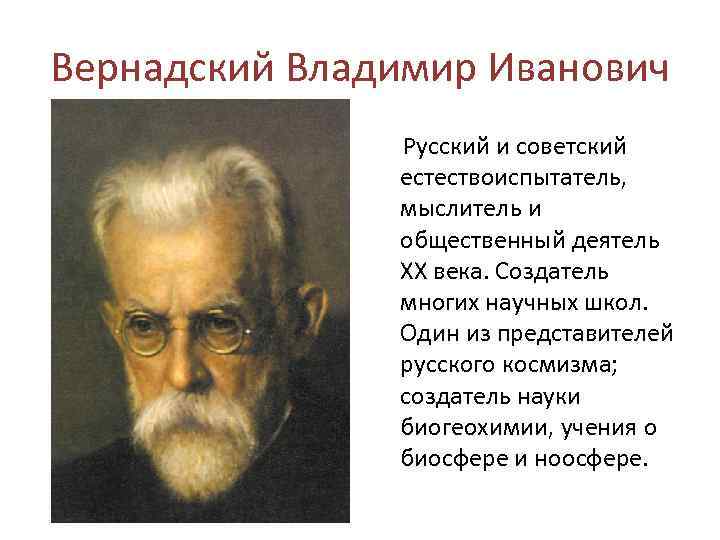 Вернадский Владимир Иванович

Русский и советский естествоиспытатель, мыслитель и общественный деятель XX века. Создатель многих научных школ. Один из представителей русского космизма; создатель науки биогеохимии, учения о биосфере и ноосфере.